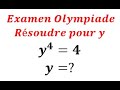 Examen Olympiade
Résoudre pour y

$y^4 = 4$

$y = ?$